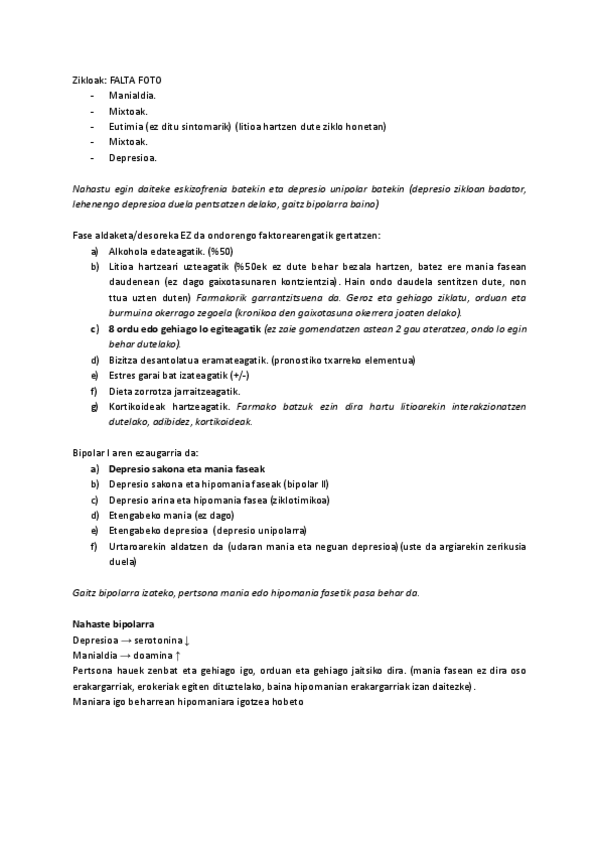 Zikloak: FALTA FOTO
- Manialdia.
- Mixtoak.
- Eutimia (ez ditu sintomarik) (litioa hartzen dute ziklo honetan)
- Mixtoak.
- Depresioa.

Nahastu egin daiteke eskizofrenia batekin eta depresio unipolar batekin (depresio zikloan badator, lehenengo depresioa duela pentsatzen delako, gaitz bipolarra baino)

Fase aldaketa/desoreka EZ da ondorengo faktorearengatik gertatzen:
a) Alkohola edateagatik. (%50)
b) Litioa hartzeari uzteagatik (%50ek ez dute behar bezala hartzen, batez ere mania fasean daudenean (ez dago gaixotasunaren kontzientzia). Hain ondo daudela sentitzen dute, non ttua uzten duten) Farmakorik garrantzitsuena da. Geroz eta gehiago ziklatu, orduan eta burmuina okerrago zegoela (kronikoa den gaixotasuna okerrera joaten delako).
c) 8 ordu edo gehiago lo egiteagatik (ez zaie gomendatzen astean 2 gau ateratzea, ondo lo egin behar dutelako).
d) Bizitza desantolatua eramateagatik. (pronostiko txarreko elementua)
e) Estres garai bat izateagatik (+/-)
f) Dieta zorrotza jarraitzeagatik.
g) Kortikoideak hartzeagatik. Farmako batzuk ezin dira hartu litioarekin interakzionatzen dutelako, adibidez, kortikoideak.

Bipolar I aren ezaugarria da:
a) Depresio sakona eta mania faseak
b) Depresio sakona eta hipomania faseak (bipolar II)
c) Depresio arina eta hipomania fasea (ziklotimikoa)
d) Etengabeko mania (ez dago)
e) Etengabeko depresioa (depresio unipolarra)
f) Urtaroarekin aldatzen da (udaran mania eta neguan depresioa) (uste da argiarekin zerikusia duela)

Gaitz bipolarra izateko, pertsona mania edo hipomania fasetik pasa behar da.

Nahaste bipolarra
Depresioa → serotonina ↓
Manialdia → doamina ↑
Pertsona hauek zenbat eta gehiago igo, orduan eta gehiago jaitsiko dira. (mania fasean ez dira oso erakargarriak, erokeriak egiten dituztelako, baina hipomanian erakargarriak izan daitezke).
Maniara igo beharrean hipomaniara igotzea hobeto